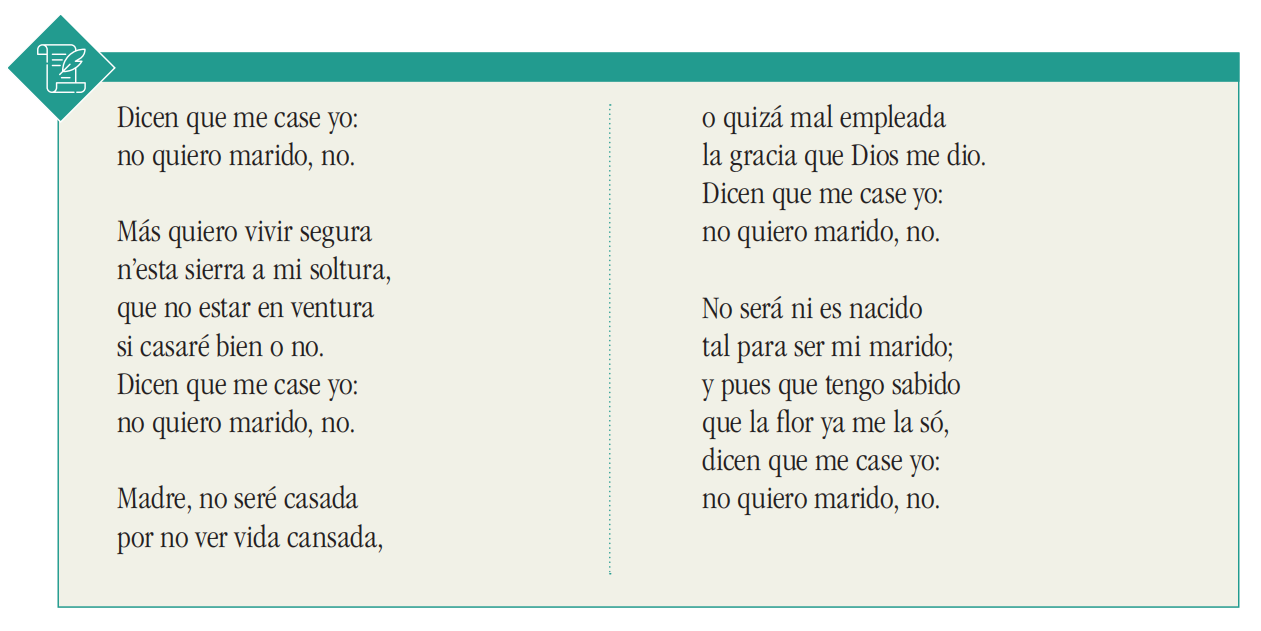 Dicen que me case yo:
no quiero marido, no.

Más quiero vivir segura
n'esta sierra a mi soltura,
que no estar en ventura
si casaré bien o no.
Dicen que me case yo:
no quiero marido, no.

Madre, no seré casada
por no ver vida cansada,
o quizá mal empleada
la gracia que Dios me dio.
Dicen que me case yo:
no quiero marido, no.

No será ni es nacido
tal para ser mi marido;
y pues que tengo sabido
que la flor ya me la só,
dicen que me case yo:
no quiero marido, no.